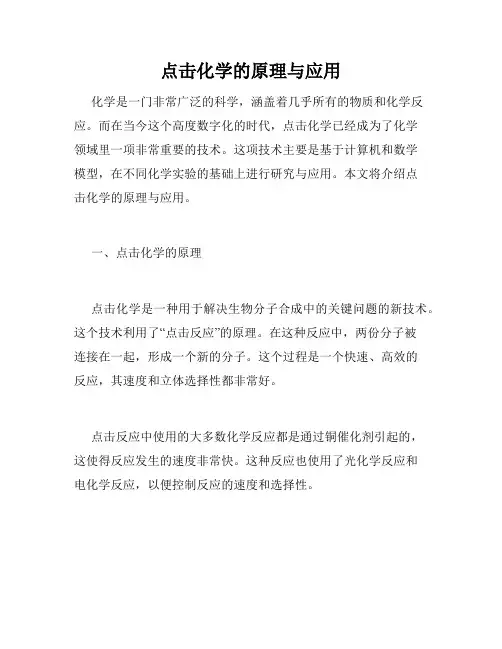 点击化学的原理与应用

化学是一门非常广泛的科学，涵盖着几乎所有的物质和化学反应。而在当今这个高度数字化的时代，点击化学已经成为了化学领域里一项非常重要的技术。这项技术主要是基于计算机和数学模型，在不同化学实验的基础上进行研究与应用。本文将介绍点击化学的原理与应用。

一、点击化学的原理

点击化学是一种用于解决生物分子合成中的关键问题的新技术。这个技术利用了“点击反应”的原理。在这种反应中，两份分子被连接在一起，形成一个新的分子。这个过程是一个快速、高效的反应，其速度和立体选择性都非常好。

点击反应中使用的大多数化学反应都是通过铜催化剂引起的，这使得反应发生的速度非常快。这种反应也使用了光化学反应和电化学反应，以便控制反应的速度和选择性。